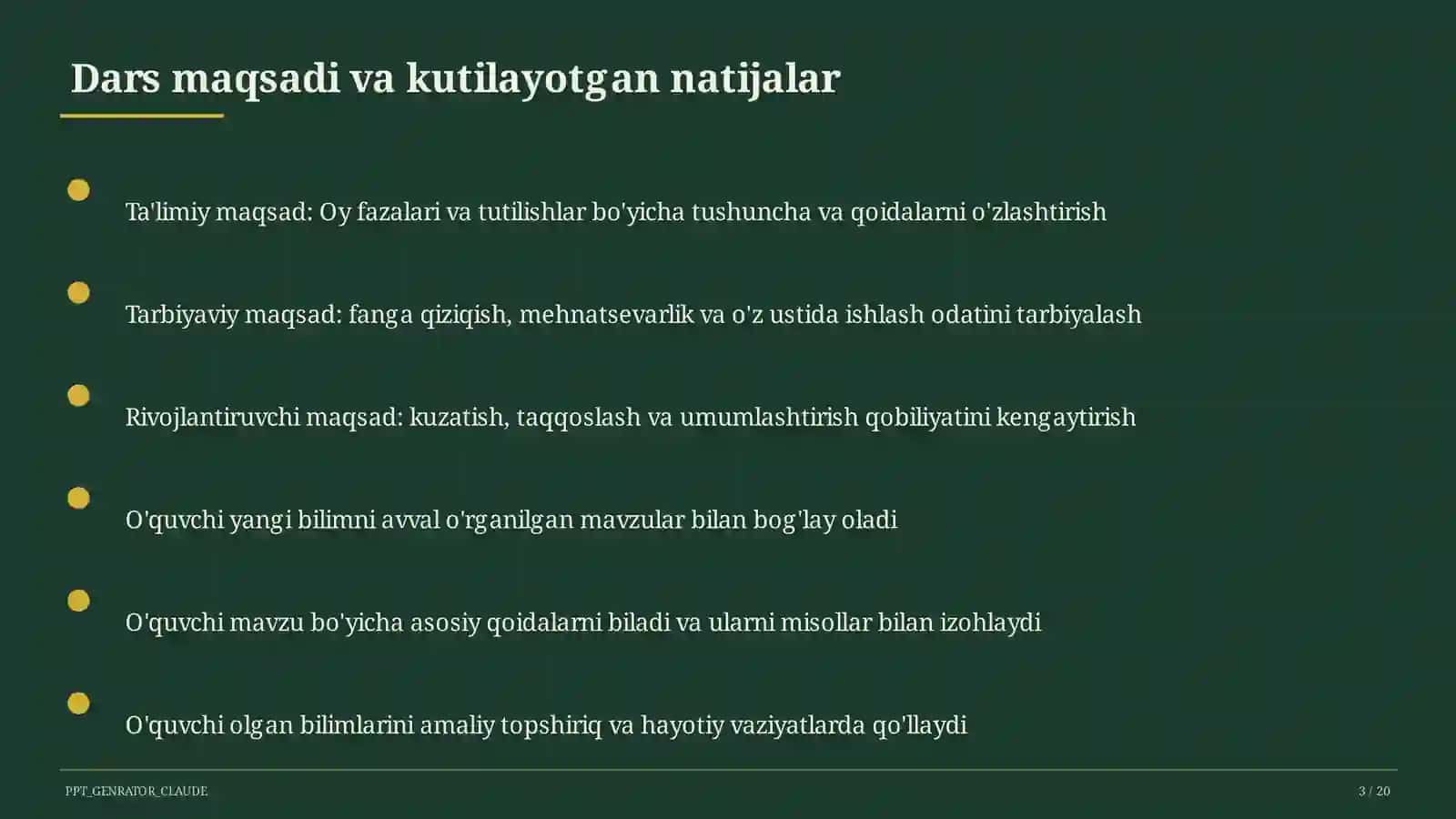 Dars maqsadi va kutilayotgan natijalar

Ta'limiy maqsad: Oy fazalari va tutilishlar bo'yicha tushuncha va qoidalarni o'zlashtirish

Tarbiyaviy maqsad: fanga qiziqish, mehnatsevarlik va o'z ustida ishlash odatini tarbiyalash

Rivojlantiruvchi maqsad: kuzatish, taqqoslash va umumlashtirish qobiliyatini kengaytirish

O'quvchi yangi bilimni avval o'rganilgan mavzular bilan bog'lay oladi

O'quvchi mavzu bo'yicha asosiy qoidalarni biladi va ularni misollar bilan izohlaydi

O'quvchi olgan bilimlarini amaliy topshiriq va hayotiy vaziyatlarda qo'llaydi

PPT_GENRATOR_CLAUDE

3 / 20